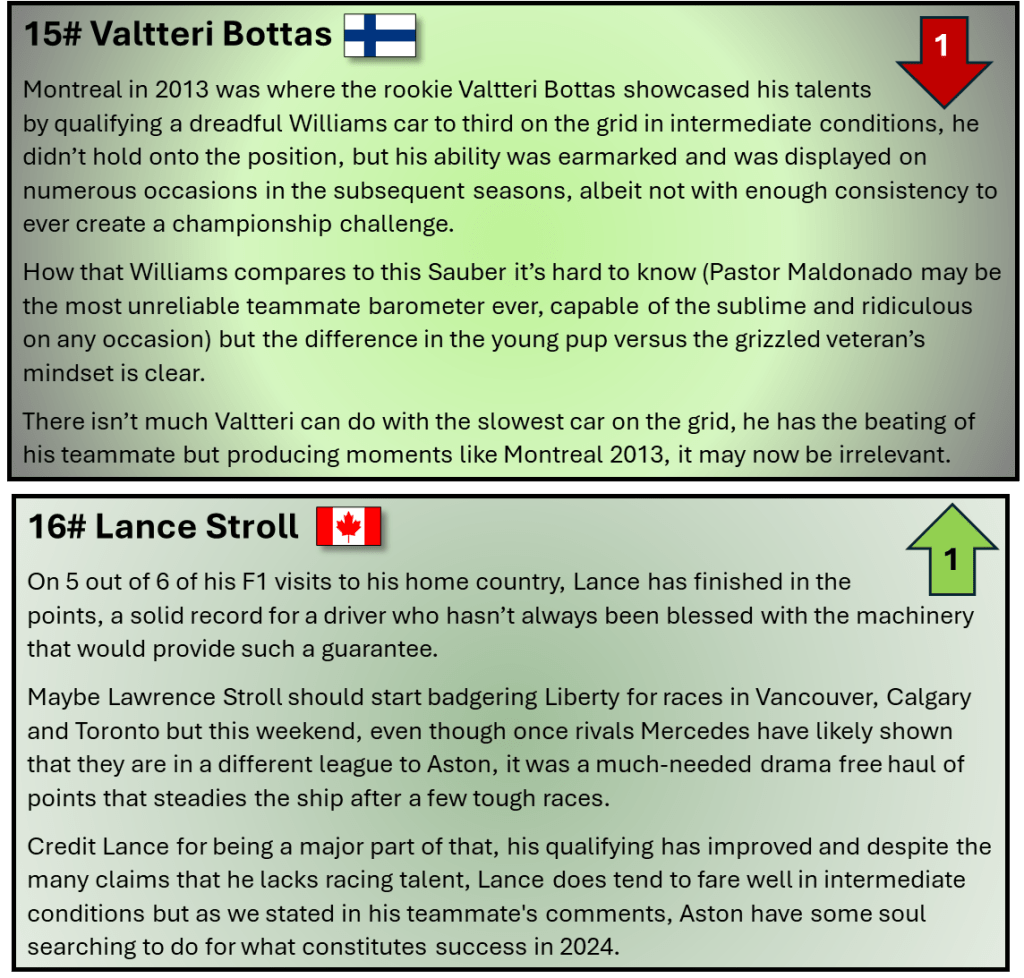 15# Valtteri Bottas

1

Montreal in 2013 was where the rookie Valtteri Bottas showcased his talents by qualifying a dreadful Williams car to third on the grid in intermediate conditions, he didn't hold onto the position, but his ability was earmarked and was displayed on numerous occasions in the subsequent seasons, albeit not with enough consistency to ever create a championship challenge.

How that Williams compares to this Sauber it's hard to know (Pastor Maldonado may be the most unreliable teammate barometer ever, capable of the sublime and ridiculous on any occasion) but the difference in the young pup versus the grizzled veteran's mindset is clear.

There isn't much Valtteri can do with the slowest car on the grid, he has the beating of his teammate but producing moments like Montreal 2013, it may now be irrelevant.

16# Lance Stroll

1

On 5 out of 6 of his F1 visits to his home country, Lance has finished in the points, a solid record for a driver who hasn't always been blessed with the machinery that would provide such a guarantee.

Maybe Lawrence Stroll should start badgering Liberty for races in Vancouver, Calgary and Toronto but this weekend, even though once rivals Mercedes have likely shown that they are in a different league to Aston, it was a much-needed drama free haul of points that steadies the ship after a few tough races.

Credit Lance for being a major part of that, his qualifying has improved and despite the many claims that he lacks racing talent, Lance does tend to fare well in intermediate conditions but as we stated in his teammate's comments, Aston have some soul searching to do for what constitutes success in 2024.